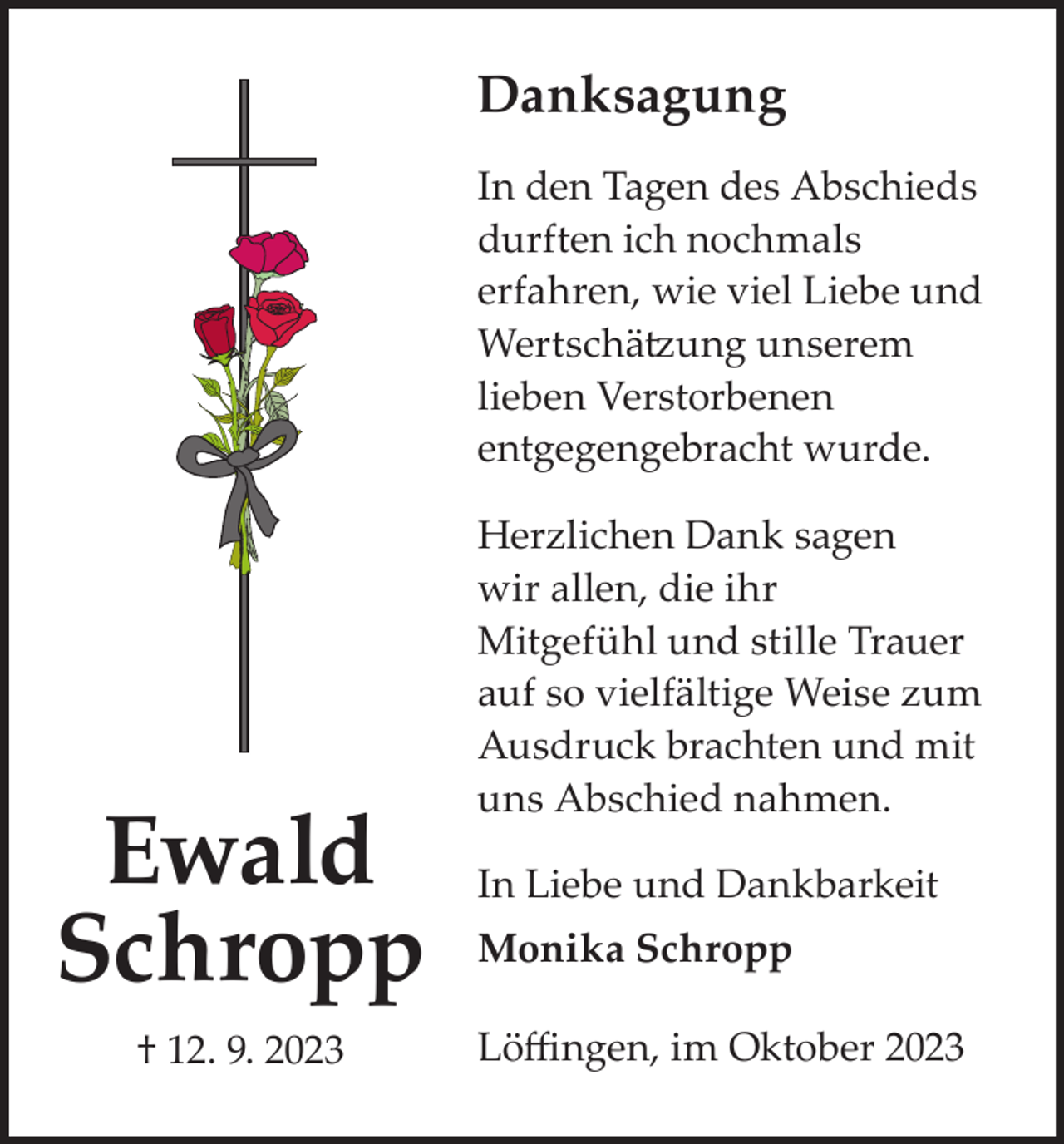 Ewald Schropp

† 12. 9. 2023

Danksagung

In den Tagen des Abschieds durften ich nochmals erfahren, wie viel Liebe und Wertschätzung unserem lieben Verstorbenen entgegengebracht wurde.

Herzlichen Dank sagen wir allen, die ihr Mitgefühl und stille Trauer auf so vielfältige Weise zum Ausdruck brachten und mit uns Abschied nahmen.

In Liebe und Dankbarkeit

Monika Schropp

Löffingen, im Oktober 2023